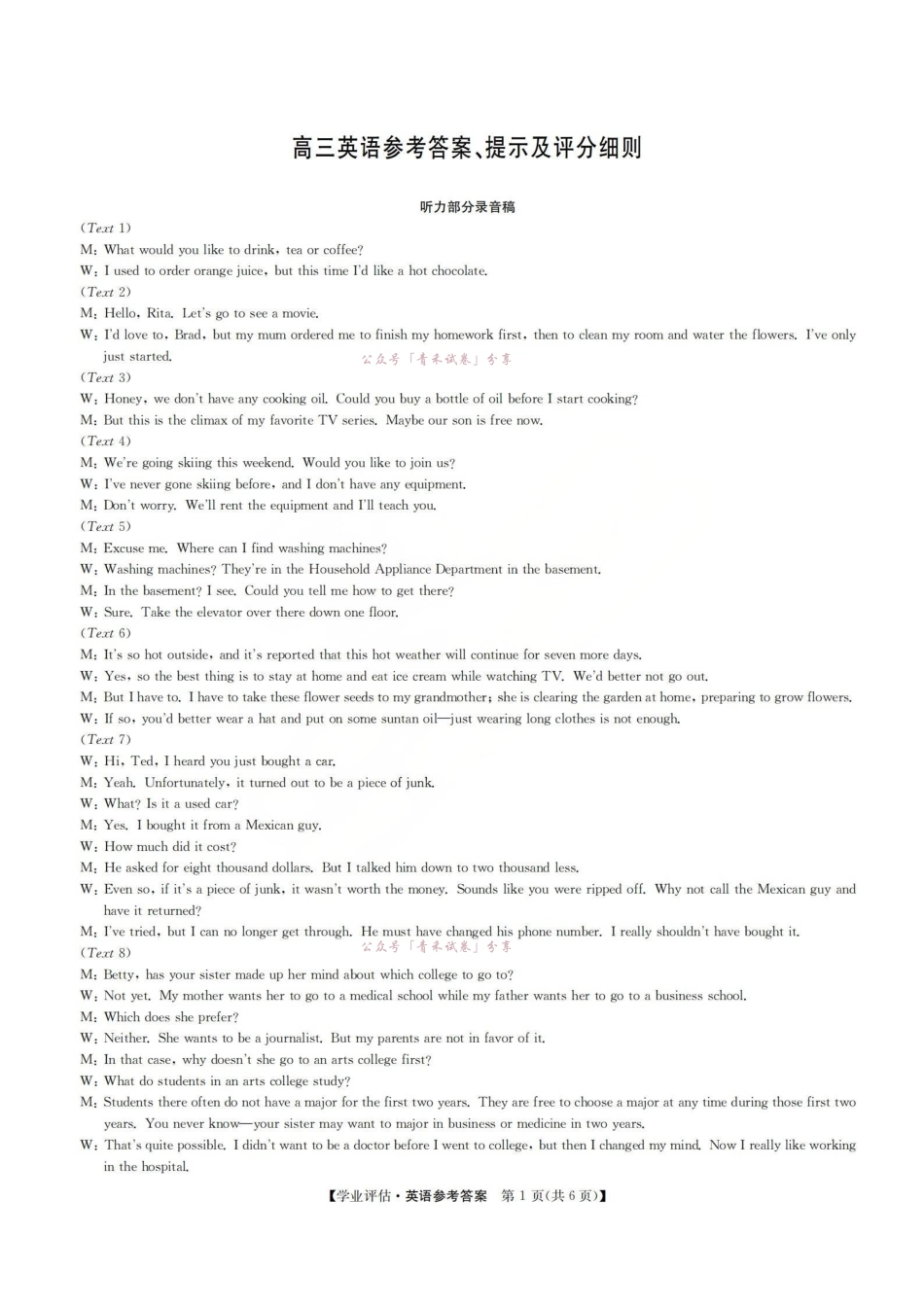 高三英语参考答案、提示及评分细则

听力部分录音稿

(Text 1)

M: What would you like to drink, tea or coffee?

W: I used to order orange juice, but this time I'd like a hot chocolate.

(Text 2)

M: Hello, Rita. Let's go to see a movie.

W: I'd love to, Brad, but my mum ordered me to finish my homework first, then to clean my room and water the flowers. I've only just started.

(Text 3)

W: Honey, we don't have any cooking oil. Could you buy a bottle of oil before I start cooking?

M: But this is the climax of my favorite TV series. Maybe our son is free now.

(Text 4)

M: We're going skiing this weekend. Would you like to join us?

W: I've never gone skiing before, and I don't have any equipment.

M: Don't worry. We'll rent the equipment and I'll teach you.

(Text 5)

M: Excuse me. Where can I find washing machines?

W: Washing machines? They're in the Household Appliance Department in the basement.

M: In the basement? I see. Could you tell me how to get there?

W: Sure. Take the elevator over there down one floor.

(Text 6)

M: It's so hot outside, and it's reported that this hot weather will continue for seven more days.

W: Yes, so the best thing is to stay at home and eat ice cream while watching TV. We'd better not go out.

M: But I have to. I have to take these flower seeds to my grandmother; she is clearing the garden at home, preparing to grow flowers.

W: If so, you'd better wear a hat and put on some suntan oil—just wearing long clothes is not enough.

(Text 7)

W: Hi, Ted, I heard you just bought a car.

M: Yeah. Unfortunately, it turned out to be a piece of junk.

W: What? Is it a used car?

M: Yes. I bought it from a Mexican guy.

W: How much did it cost?

M: He asked for eight thousand dollars. But I talked him down to two thousand less.

W: Even so, if it's a piece of junk, it wasn't worth the money. Sounds like you were ripped off. Why not call the Mexican guy and have it returned?

M: I've tried, but I can no longer get through. He must have changed his phone number. I really shouldn't have bought it.

(Text 8)

M: Betty, has your sister made up her mind about which college to go to?

W: Not yet. My mother wants her to go to a medical school while my father wants her to go to a business school.

M: Which does she prefer?

W: Neither. She wants to be a journalist. But my parents are not in favor of it.

M: In that case, why doesn't she go to an arts college first?

W: What do students in an arts college study?

M: Students there often do not have a major for the first two years. They are free to choose a major at any time during those first two years. You never know—your sister may want to major in business or medicine in two years.

W: That's quite possible. I didn't want to be a doctor before I went to college, but then I changed my mind. Now I really like working in the hospital.

【学业评估·英语参考答案 第1页(共6页)】

公众号「青禾试卷」分享